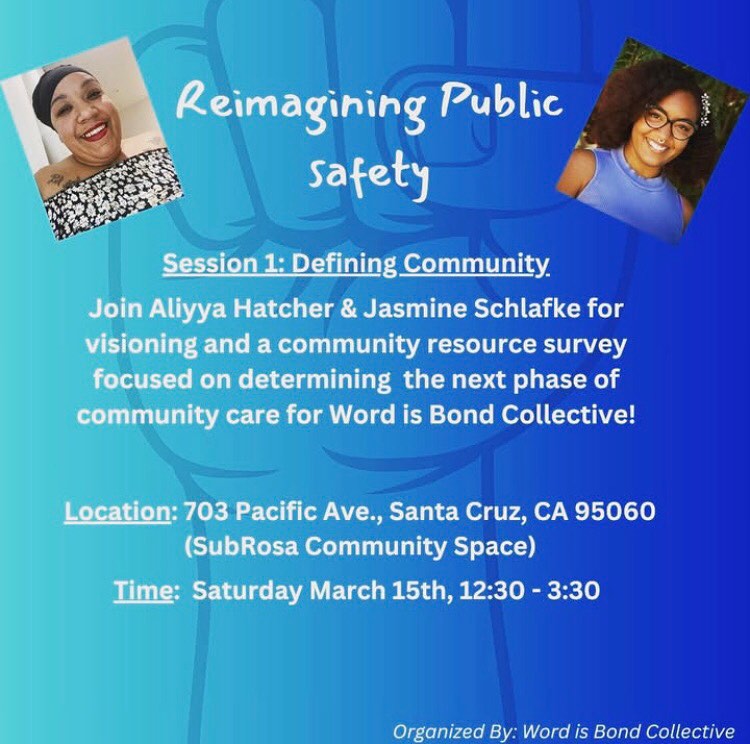 Reimagining Public safety

Session 1: Defining Community

Join Aliyya Hatcher & Jasmine Schlafke for visioning and a community resource survey focused on determining the next phase of community care for Word is Bond Collective!

Location: 703 Pacific Ave., Santa Cruz, CA 95060 (SubRosa Community Space)

Time: Saturday March 15th, 12:30 - 3:30

Organized By: Word is Bond Collective